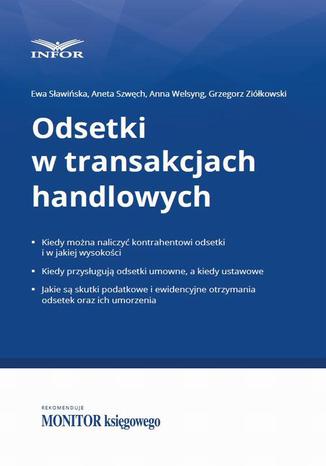 INFOR

Ewa Sławińska, Aneta Szwęch, Anna Welsyng, Grzegorz Ziółkowski

Odsetki w transakcjach handlowych

• Kiedy można naliczyć kontrahentowi odsetki i w jakiej wysokości

• Kiedy przysługują odsetki umowne, a kiedy ustawowe

• Jakie są skutki podatkowe i ewidencyjne otrzymania odsetek oraz ich umorzenia

REKOMENDUJE
MONITOR księgowego